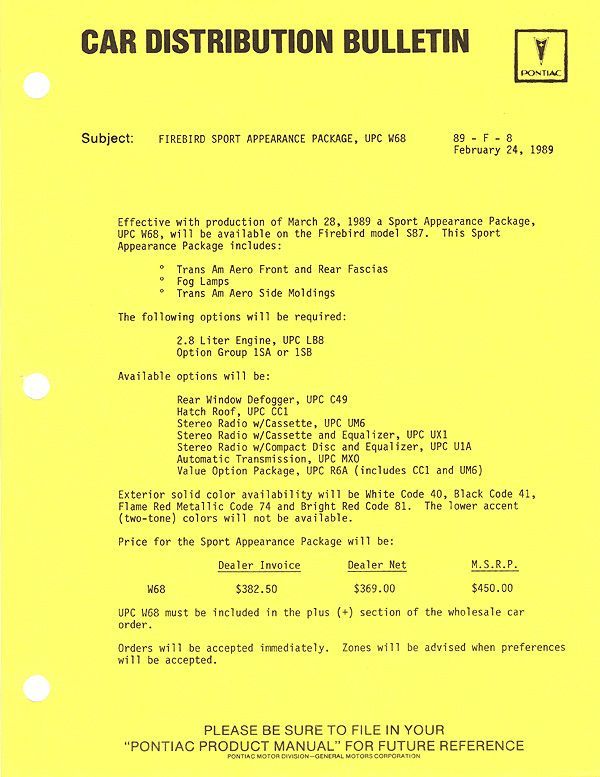 CAR DISTRIBUTION BULLETIN

PONTIAC

Subject: FIREBIRD SPORT APPEARANCE PACKAGE, UPC W68

89 - F - 8
February 24, 1989

Effective with production of March 28, 1989 a Sport Appearance Package, UPC W68, will be available on the Firebird model S87. This Sport Appearance Package includes:

° Trans Am Aero Front and Rear Fascias
° Fog Lamps
° Trans Am Aero Side Moldings

The following options will be required:

2.8 Liter Engine, UPC LB8
Option Group 1SA or 1SB

Available options will be:

Rear Window Defogger, UPC C49
Hatch Roof, UPC CC1
Stereo Radio w/Cassette, UPC UM6
Stereo Radio w/Cassette and Equalizer, UPC UX1
Stereo Radio w/Compact Disc and Equalizer, UPC U1A
Automatic Transmission, UPC MXO
Value Option Package, UPC R6A (includes CC1 and UM6)

Exterior solid color availability will be White Code 40, Black Code 41, Flame Red Metallic Code 74 and Bright Red Code 81. The lower accent (two-tone) colors will not be available.

Price for the Sport Appearance Package will be:

| | Dealer Invoice | Dealer Net | M.S.R.P. |
|---|---|---|---|
| W68 | $382.50 | $369.00 | $450.00 |

UPC W68 must be included in the plus (+) section of the wholesale car order.

Orders will be accepted immediately. Zones will be advised when preferences will be accepted.

PLEASE BE SURE TO FILE IN YOUR
"PONTIAC PRODUCT MANUAL" FOR FUTURE REFERENCE
PONTIAC MOTOR DIVISION—GENERAL MOTORS CORPORATION